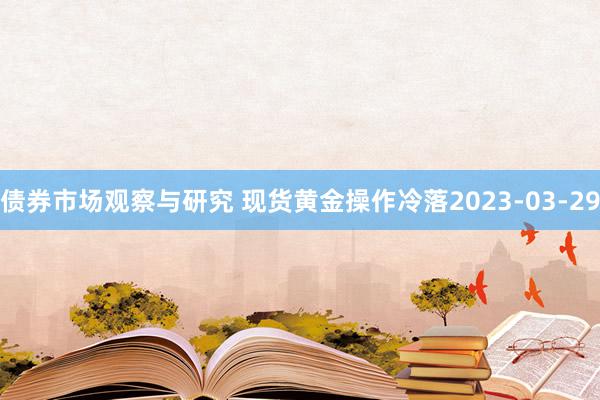 债券市场观察与研究 现货黄金操作冷落2023-03-29